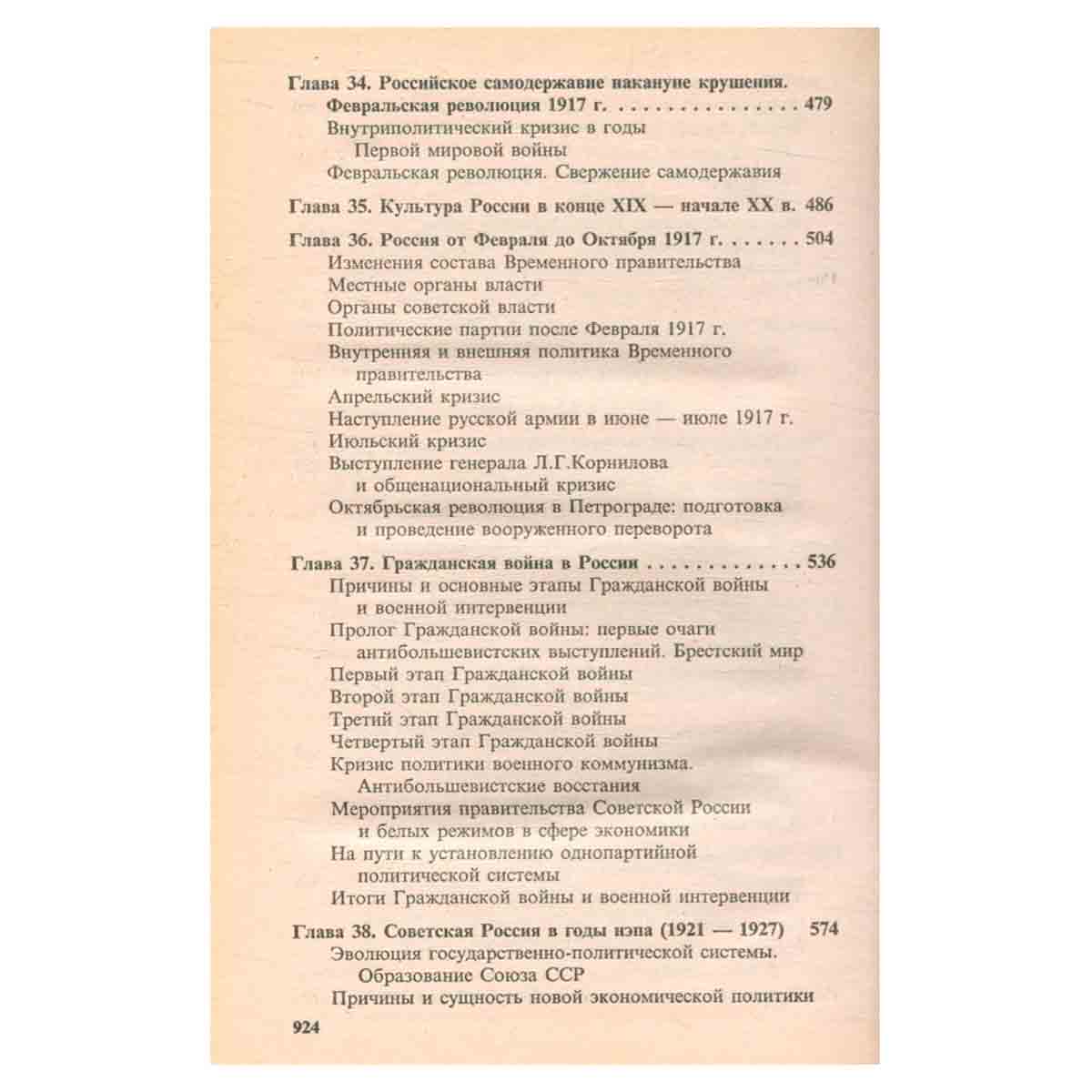 Глава 34. Российское самодержавие накануне крушения. Февральская революция 1917 г. 479
Внутриполитический кризис в годы Первой мировой войны
Февральская революция. Свержение самодержавия

Глава 35. Культура России в конце XIX — начале XX в. 486

Глава 36. Россия от Февраля до Октября 1917 г. 504
Изменения состава Временного правительства
Местные органы власти
Органы советской власти
Политические партии после Февраля 1917 г.
Внутренняя и внешняя политика Временного правительства
Апрельский кризис
Наступление русской армии в июне — июле 1917 г.
Июльский кризис
Выступление генерала Л.Г.Корнилова и общенациональный кризис
Октябрьская революция в Петрограде: подготовка и проведение вооруженного переворота

Глава 37. Гражданская война в России 536
Причины и основные этапы Гражданской войны и военной интервенции
Пролог Гражданской войны: первые очаги антибольшевистских выступлений. Брестский мир
Первый этап Гражданской войны
Второй этап Гражданской войны
Третий этап Гражданской войны
Четвертый этап Гражданской войны
Кризис политики военного коммунизма. Антибольшевистские восстания
Мероприятия правительства Советской России и белых режимов в сфере экономики
На пути к установлению однопартийной политической системы
Итоги Гражданской войны и военной интервенции

Глава 38. Советская Россия в годы нэпа (1921 — 1927) 574
Эволюция государственно-политической системы. Образование Союза ССР
Причины и сущность новой экономической политики

924